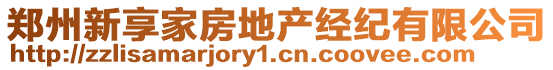 郑州新享家房地产经纪有限公司
http://zzlisamarjory1.cn.coovee.com